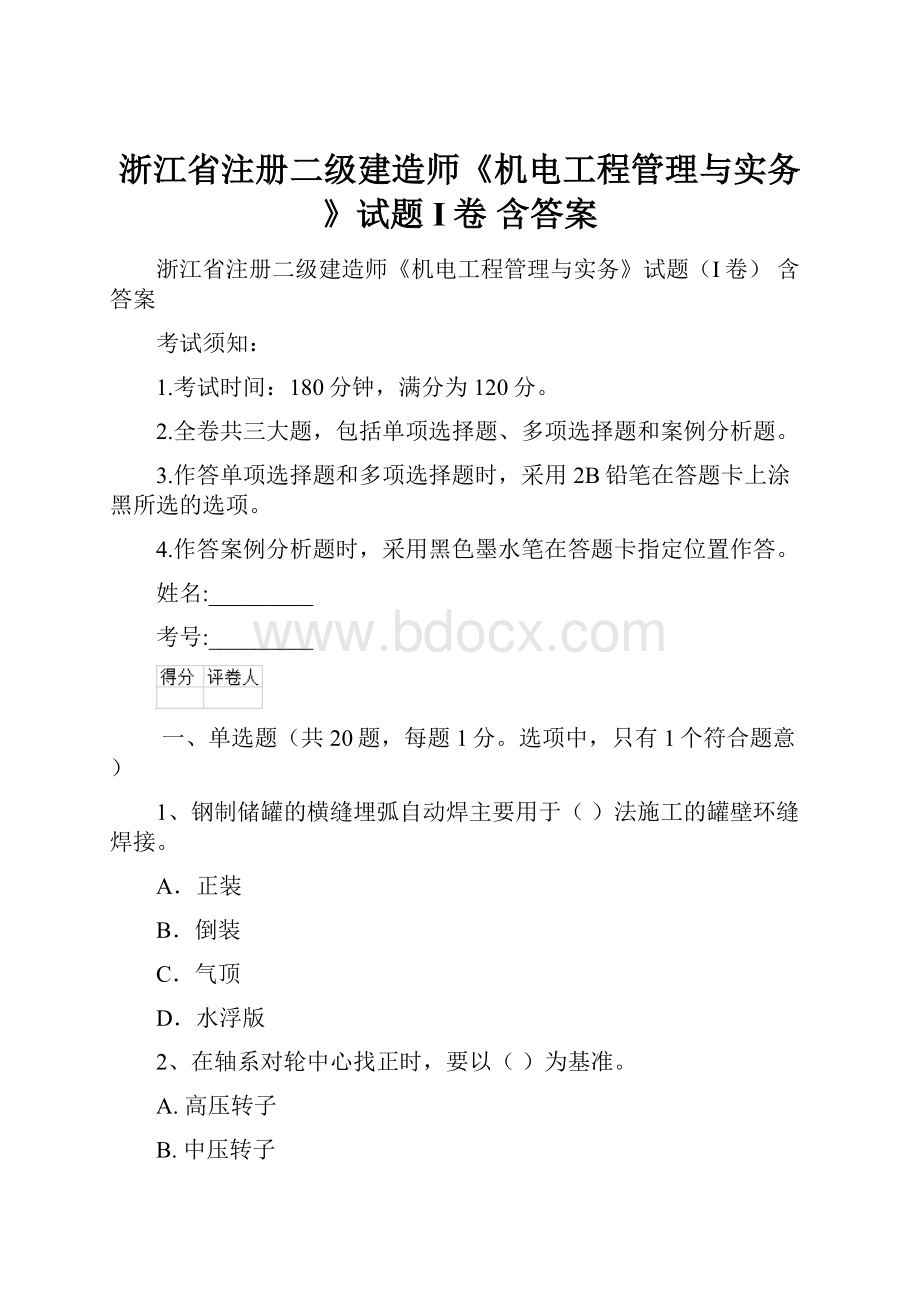 浙江省注册二级建造师《机电工程管理与实务》试题 I 卷 含答案

浙江省注册二级建造师《机电工程管理与实务》试题（I 卷） 含答案

考试须知：

1.考试时间：180 分钟，满分为 120 分。

2.全卷共三大题，包括单项选择题、多项选择题和案例分析题。

3.作答单项选择题和多项选择题时，采用 2B 铅笔在答题卡上涂黑所选的选项。

4.作答案例分析题时，采用黑色墨水笔在答题卡指定位置作答。

姓名:_________

考号:_________

www.bdocx.com

| 得分 | 评卷人 |
|---|---|
| | |

一、单选题（共 20 题，每题 1 分。选项中，只有 1 个符合题意）

1、钢制储罐的横缝埋弧自动焊主要用于（ ）法施工的罐壁环缝焊接。

A．正装

B．倒装

C．气顶

D．水浮版

2、在轴系对轮中心找正时，要以（ ）为基准。

A. 高压转子

B. 中压转子